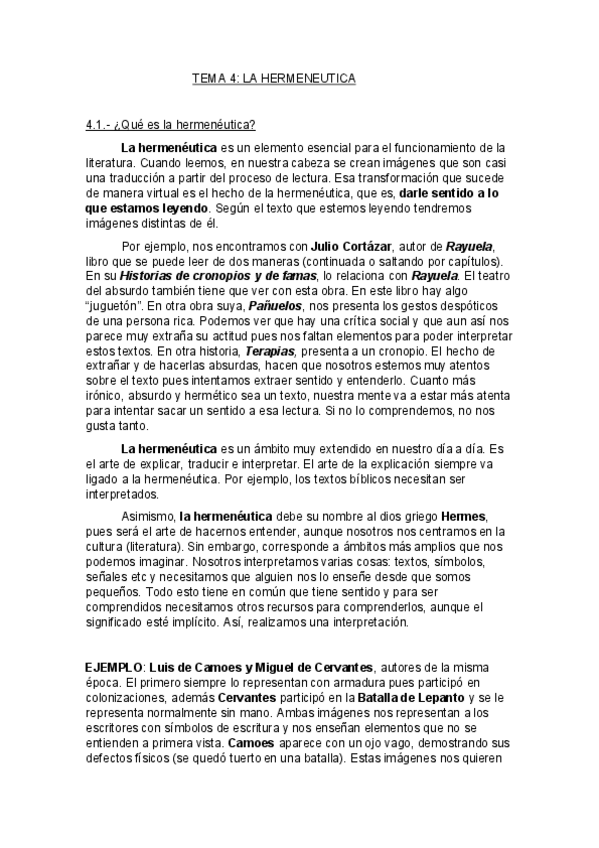 TEMA 4: LA HERMENEUTICA

4.1.- ¿Qué es la hermenéutica?

La hermenéutica es un elemento esencial para el funcionamiento de la literatura. Cuando leemos, en nuestra cabeza se crean imágenes que son casi una traducción a partir del proceso de lectura. Esa transformación que sucede de manera virtual es el hecho de la hermenéutica, que es, darle sentido a lo que estamos leyendo. Según el texto que estemos leyendo tendremos imágenes distintas de él.

Por ejemplo, nos encontramos con Julio Cortázar, autor de Rayuela, libro que se puede leer de dos maneras (continuada o saltando por capítulos). En su Historias de cronopios y de famas, lo relaciona con Rayuela. El teatro del absurdo también tiene que ver con esta obra. En este libro hay algo "juguetón". En otra obra suya, Pañuelos, nos presenta los gestos despóticos de una persona rica. Podemos ver que hay una crítica social y que aun así nos parece muy extraña su actitud pues nos faltan elementos para poder interpretar estos textos. En otra historia, Terapias, presenta a un cronopio. El hecho de extrañar y de hacerlas absurdas, hacen que nosotros estemos muy atentos sobre el texto pues intentamos extraer sentido y entenderlo. Cuanto más irónico, absurdo y hermético sea un texto, nuestra mente va a estar más atenta para intentar sacar un sentido a esa lectura. Si no lo comprendemos, no nos gusta tanto.

La hermenéutica es un ámbito muy extendido en nuestro día a día. Es el arte de explicar, traducir e interpretar. El arte de la explicación siempre va ligado a la hermenéutica. Por ejemplo, los textos bíblicos necesitan ser interpretados.

Asimismo, la hermenéutica debe su nombre al dios griego Hermes, pues será el arte de hacernos entender, aunque nosotros nos centramos en la cultura (literatura). Sin embargo, corresponde a ámbitos más amplios que nos podemos imaginar. Nosotros interpretamos varias cosas: textos, símbolos, señales etc y necesitamos que alguien nos lo enseñe desde que somos pequeños. Todo esto tiene en común que tiene sentido y para ser comprendidos necesitamos otros recursos para comprenderlos, aunque el significado esté implícito. Así, realizamos una interpretación.

EJEMPLO: Luis de Camoes y Miguel de Cervantes, autores de la misma época. El primero siempre lo representan con armadura pues participó en colonizaciones, además Cervantes participó en la Batalla de Lepanto y se le representa normalmente sin mano. Ambas imágenes nos representan a los escritores con símbolos de escritura y nos enseñan elementos que no se entienden a primera vista. Camoes aparece con un ojo vago, demostrando sus defectos físicos (se quedó tuerto en una batalla). Estas imágenes nos quieren